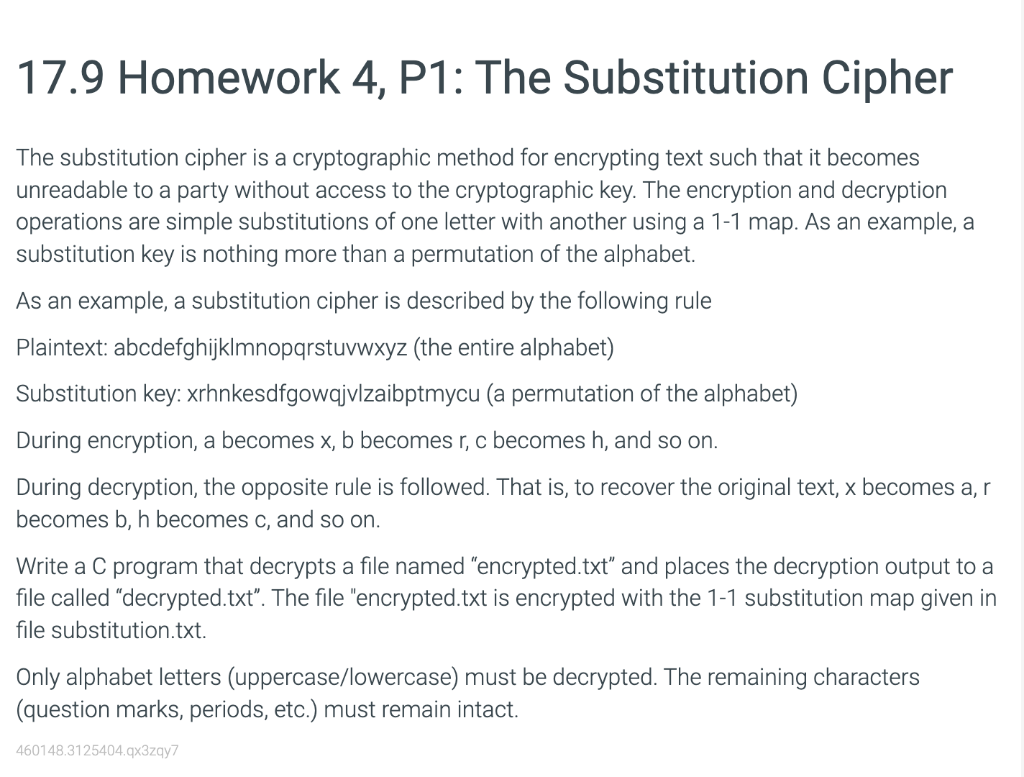 17.9 Homework 4, P1: The Substitution Cipher

The substitution cipher is a cryptographic method for encrypting text such that it becomes unreadable to a party without access to the cryptographic key. The encryption and decryption operations are simple substitutions of one letter with another using a 1-1 map. As an example, a substitution key is nothing more than a permutation of the alphabet.

As an example, a substitution cipher is described by the following rule

Plaintext: abcdefghijklmnopqrstuvwxyz (the entire alphabet)

Substitution key: xrhnkesdfgowqjvlzaibptmycu (a permutation of the alphabet)

During encryption, a becomes x, b becomes r, c becomes h, and so on.

During decryption, the opposite rule is followed. That is, to recover the original text, x becomes a, r becomes b, h becomes c, and so on.

Write a C program that decrypts a file named “encrypted.txt” and places the decryption output to a file called “decrypted.txt”. The file "encrypted.txt is encrypted with the 1-1 substitution map given in file substitution.txt.

Only alphabet letters (uppercase/lowercase) must be decrypted. The remaining characters (question marks, periods, etc.) must remain intact.

460148.3125404.qx3zqy7